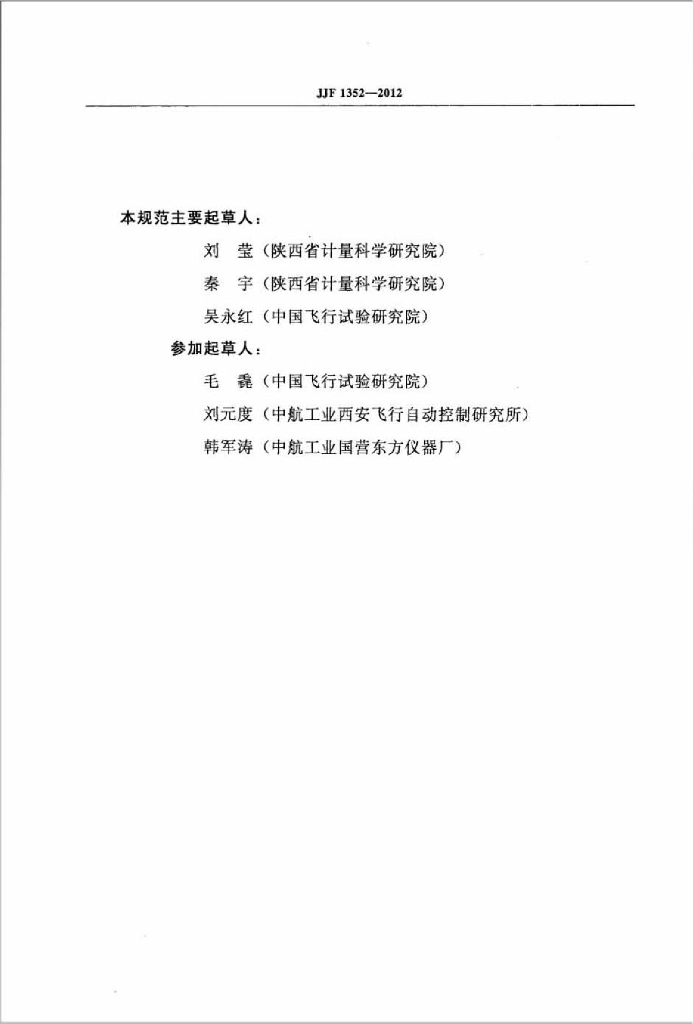 JJF 1352—2012

本规范主要起草人：

刘　莹（陕西省计量科学研究院）

秦　宇（陕西省计量科学研究院）

吴永红（中国飞行试验研究院）

参加起草人：

毛　毳（中国飞行试验研究院）

刘元度（中航工业西安飞行自动控制研究所）

韩军涛（中航工业国营东方仪器厂）